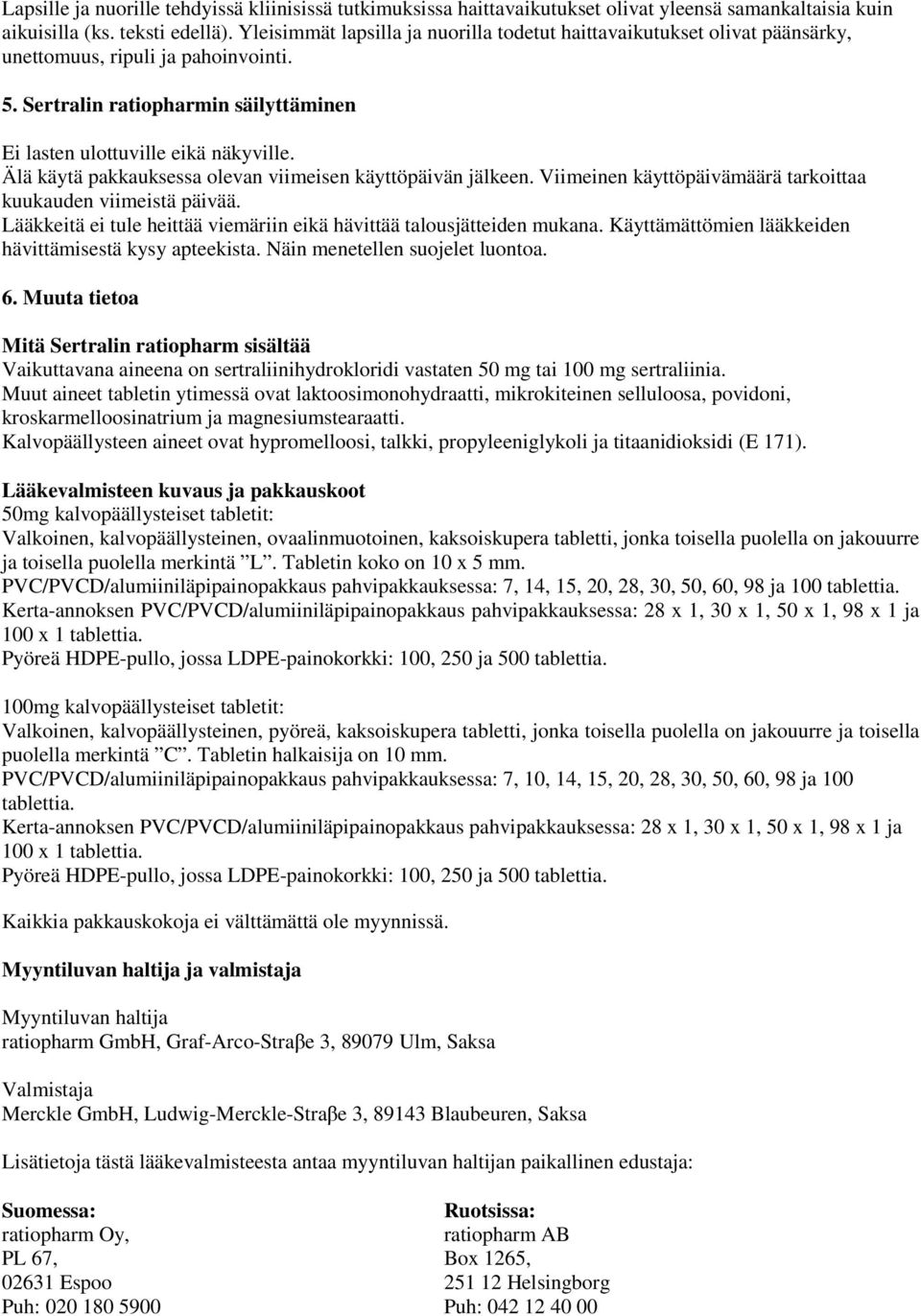 Lapsille ja nuorille tehdyissä kliinisissä tutkimuksissa haittavaikutukset olivat yleensä samankaltaisia kuin aikuisilla (ks. teksti edellä). Yleisimmät lapsilla ja nuorilla todetut haittavaikutukset olivat päänsärky, unettomuus, ripuli ja pahoinvointi.

5. Sertralin ratiopharmin säilyttäminen

Ei lasten ulottuville eikä näkyville.
Älä käytä pakkauksessa olevan viimeisen käyttöpäivän jälkeen. Viimeinen käyttöpäivämäärä tarkoittaa kuukauden viimeistä päivää.
Lääkkeitä ei tule heittää viemäriin eikä hävittää talousjätteiden mukana. Käyttämättömien lääkkeiden hävittämisestä kysy apteekista. Näin menetellen suojelet luontoa.

6. Muuta tietoa

Mitä Sertralin ratiopharm sisältää
Vaikuttavana aineena on sertraliinihydrokloridi vastaten 50 mg tai 100 mg sertraliinia.
Muut aineet tabletin ytimessä ovat laktoosimonohydraatti, mikrokiteinen selluloosa, povidoni, kroskarmelloosinatrium ja magnesiumstearaatti.
Kalvopäällysteen aineet ovat hypromelloosi, talkki, propyleeniglykoli ja titaanidioksidi (E 171).

Lääkevalmisteen kuvaus ja pakkauskoot
50mg kalvopäällysteiset tabletit:
Valkoinen, kalvopäällysteinen, ovaalinmuotoinen, kaksoiskupera tabletti, jonka toisella puolella on jakouurre ja toisella puolella merkintä ”L”. Tabletin koko on 10 x 5 mm.
PVC/PVCD/alumiiniläpipainopakkaus pahvipakkauksessa: 7, 14, 15, 20, 28, 30, 50, 60, 98 ja 100 tablettia.
Kerta-annoksen PVC/PVCD/alumiiniläpipainopakkaus pahvipakkauksessa: 28 x 1, 30 x 1, 50 x 1, 98 x 1 ja 100 x 1 tablettia.
Pyöreä HDPE-pullo, jossa LDPE-painokorkki: 100, 250 ja 500 tablettia.

100mg kalvopäällysteiset tabletit:
Valkoinen, kalvopäällysteinen, pyöreä, kaksoiskupera tabletti, jonka toisella puolella on jakouurre ja toisella puolella merkintä ”C”. Tabletin halkaisija on 10 mm.
PVC/PVCD/alumiiniläpipainopakkaus pahvipakkauksessa: 7, 10, 14, 15, 20, 28, 30, 50, 60, 98 ja 100 tablettia.
Kerta-annoksen PVC/PVCD/alumiiniläpipainopakkaus pahvipakkauksessa: 28 x 1, 30 x 1, 50 x 1, 98 x 1 ja 100 x 1 tablettia.
Pyöreä HDPE-pullo, jossa LDPE-painokorkki: 100, 250 ja 500 tablettia.

Kaikkia pakkauskokoja ei välttämättä ole myynnissä.

Myyntiluvan haltija ja valmistaja

Myyntiluvan haltija
ratiopharm GmbH, Graf-Arco-Straβe 3, 89079 Ulm, Saksa

Valmistaja
Merckle GmbH, Ludwig-Merckle-Straβe 3, 89143 Blaubeuren, Saksa

Lisätietoja tästä lääkevalmisteesta antaa myyntiluvan haltijan paikallinen edustaja:

Suomessa:
ratiopharm Oy,
PL 67,
02631 Espoo
Puh: 020 180 5900

Ruotsissa:
ratiopharm AB
Box 1265,
251 12 Helsingborg
Puh: 042 12 40 00